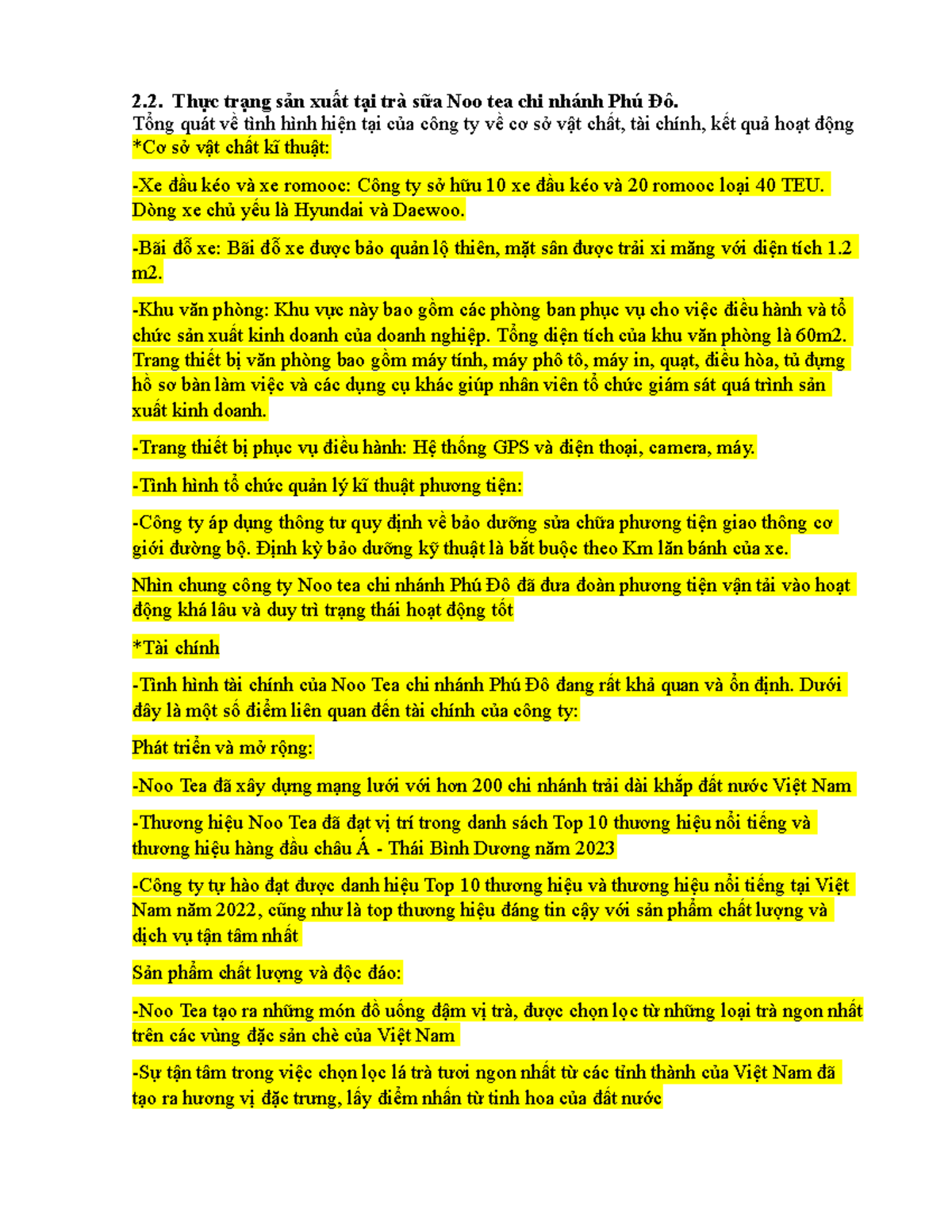 2.2. Thực trạng sản xuất tại trà sữa Noo tea chi nhánh Phú Đô.
Tổng quát về tình hình hiện tại của công ty về cơ sở vật chất, tài chính, kết quả hoạt động
*Cơ sở vật chất kĩ thuật:

-Xe đầu kéo và xe romooc: Công ty sở hữu 10 xe đầu kéo và 20 romooc loại 40 TEU. Dòng xe chủ yếu là Hyundai và Daewoo.

-Bãi đỗ xe: Bãi đỗ xe được bảo quản lộ thiên, mặt sân được trải xi măng với diện tích 1.2 m2.

-Khu văn phòng: Khu vực này bao gồm các phòng ban phục vụ cho việc điều hành và tổ chức sản xuất kinh doanh của doanh nghiệp. Tổng diện tích của khu văn phòng là 60m2. Trang thiết bị văn phòng bao gồm máy tính, máy phô tô, máy in, quạt, điều hòa, tủ đựng hồ sơ bàn làm việc và các dụng cụ khác giúp nhân viên tổ chức giám sát quá trình sản xuất kinh doanh.

-Trang thiết bị phục vụ điều hành: Hệ thống GPS và điện thoại, camera, máy.

-Tình hình tổ chức quản lý kĩ thuật phương tiện:

-Công ty áp dụng thông tư quy định về bảo dưỡng sửa chữa phương tiện giao thông cơ giới đường bộ. Định kỳ bảo dưỡng kỹ thuật là bắt buộc theo Km lăn bánh của xe.

Nhìn chung công ty Noo tea chi nhánh Phú Đô đã đưa đoàn phương tiện vận tải vào hoạt động khá lâu và duy trì trạng thái hoạt động tốt

*Tài chính

-Tình hình tài chính của Noo Tea chi nhánh Phú Đô đang rất khả quan và ổn định. Dưới đây là một số điểm liên quan đến tài chính của công ty:

Phát triển và mở rộng:

-Noo Tea đã xây dựng mạng lưới với hơn 200 chi nhánh trải dài khắp đất nước Việt Nam

-Thương hiệu Noo Tea đã đạt vị trí trong danh sách Top 10 thương hiệu nổi tiếng và thương hiệu hàng đầu châu Á - Thái Bình Dương năm 2023

-Công ty tự hào đạt được danh hiệu Top 10 thương hiệu và thương hiệu nổi tiếng tại Việt Nam năm 2022, cũng như là top thương hiệu đáng tin cậy với sản phẩm chất lượng và dịch vụ tận tâm nhất

Sản phẩm chất lượng và độc đáo:

-Noo Tea tạo ra những món đồ uống đậm vị trà, được chọn lọc từ những loại trà ngon nhất trên các vùng đặc sản chè của Việt Nam

-Sự tận tâm trong việc chọn lọc lá trà tươi ngon nhất từ các tỉnh thành của Việt Nam đã tạo ra hương vị đặc trưng, lấy điểm nhấn từ tinh hoa của đất nước